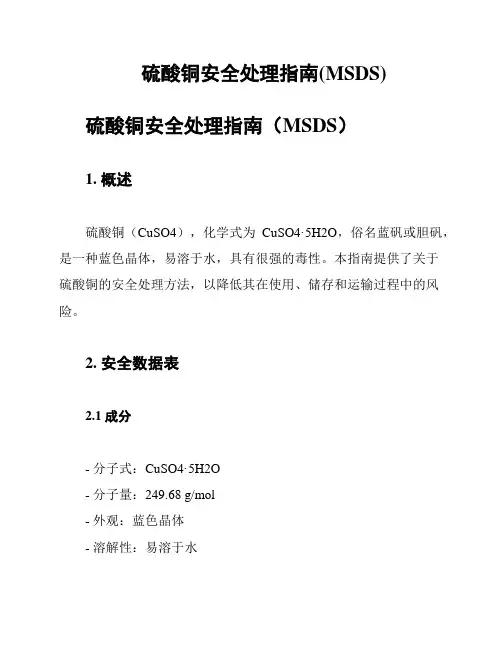 硫酸铜安全处理指南(MSDS)

硫酸铜安全处理指南（MSDS）

1. 概述

硫酸铜（CuSO4），化学式为 CuSO4·5H2O，俗名蓝矾或胆矾，是一种蓝色晶体，易溶于水，具有很强的毒性。本指南提供了关于硫酸铜的安全处理方法，以降低其在使用、储存和运输过程中的风险。

2. 安全数据表

2.1 成分

- 分子式：CuSO4·5H2O
- 分子量：249.68 g/mol
- 外观：蓝色晶体
- 溶解性：易溶于水